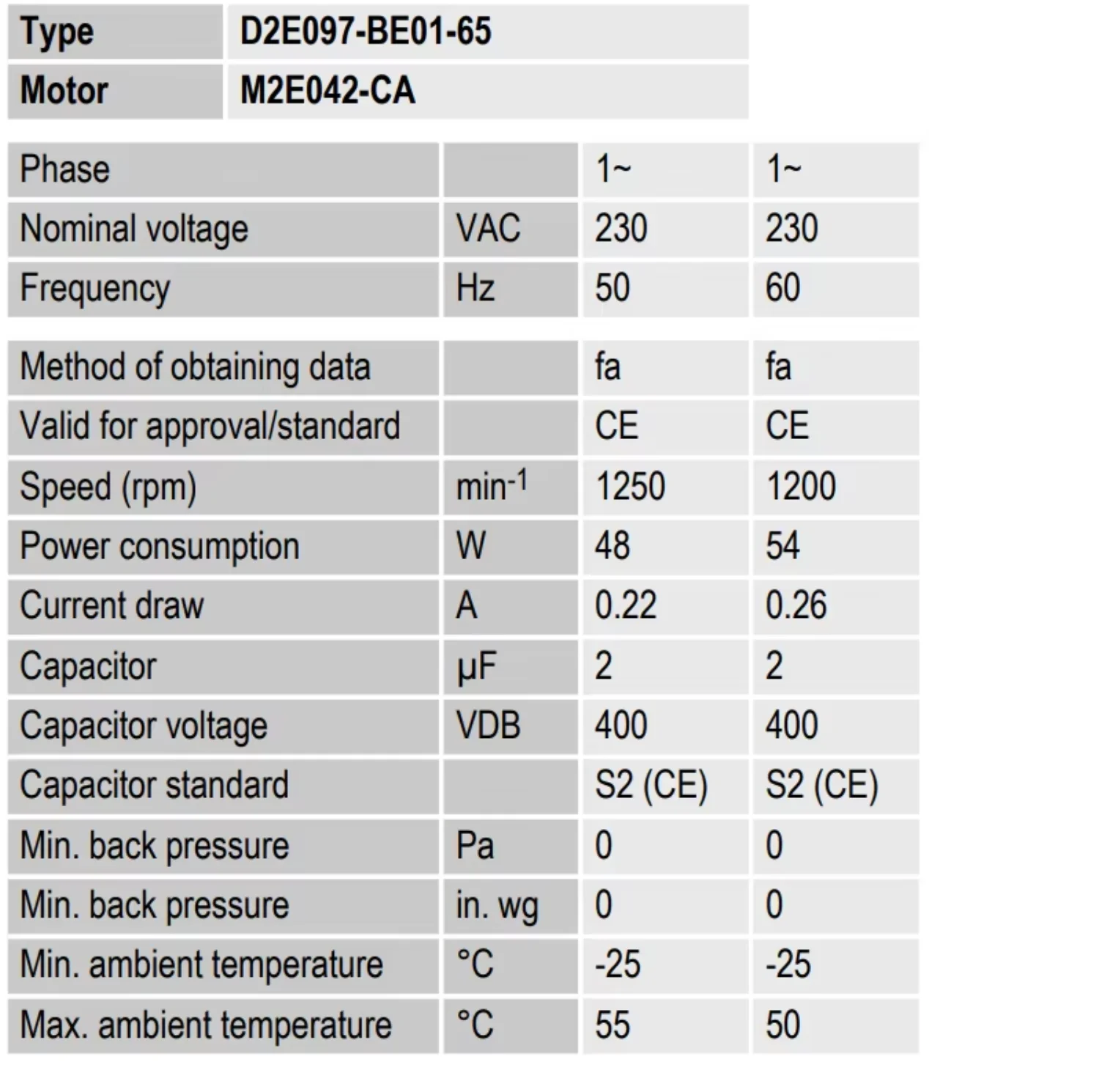 | Type | D2E097-BE01-65 |
|---|---|
| Motor | M2E042-CA |

| Phase | | 1~ | 1~ |
|---|---|---|---|
| Nominal voltage | VAC | 230 | 230 |
| Frequency | Hz | 50 | 60 |

| Method of obtaining data | | fa | fa |
|---|---|---|---|
| Valid for approval/standard | | CE | CE |
| Speed (rpm) | $min^{-1}$ | 1250 | 1200 |
| Power consumption | W | 48 | 54 |
| Current draw | A | 0.22 | 0.26 |
| Capacitor | µF | 2 | 2 |
| Capacitor voltage | VDB | 400 | 400 |
| Capacitor standard | | S2 (CE) | S2 (CE) |
| Min. back pressure | Pa | 0 | 0 |
| Min. back pressure | in. wg | 0 | 0 |
| Min. ambient temperature | °C | -25 | -25 |
| Max. ambient temperature | °C | 55 | 50 |